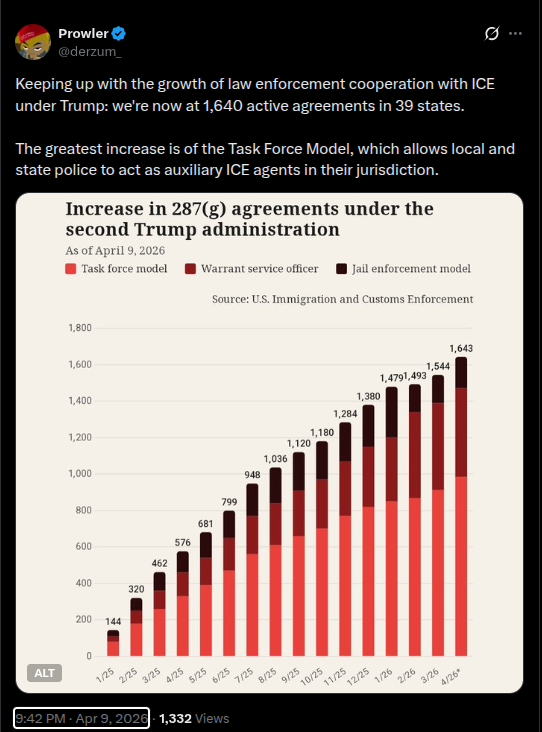 Prowler
@derzum_

Keeping up with the growth of law enforcement cooperation with ICE under Trump: we're now at 1,640 active agreements in 39 states.

The greatest increase is of the Task Force Model, which allows local and state police to act as auxiliary ICE agents in their jurisdiction.

Increase in 287(g) agreements under the second Trump administration

As of April 9, 2026

Task force model
Warrant service officer
Jail enforcement model

Source: U.S. Immigration and Customs Enforcement

1,800
1,600
1,400
1,200
1,000
800
600
400
200
0

144
320
462
576
681
799
948
1,036
1,120
1,180
1,284
1,380
1,479
1,493
1,544
1,643

1/25
2/25
3/25
4/25
5/25
6/25
7/25
8/25
9/25
10/25
11/25
12/25
1/26
2/26
3/26
4/26*

ALT

9:42 PM · Apr 9, 2026 · 1,332 Views